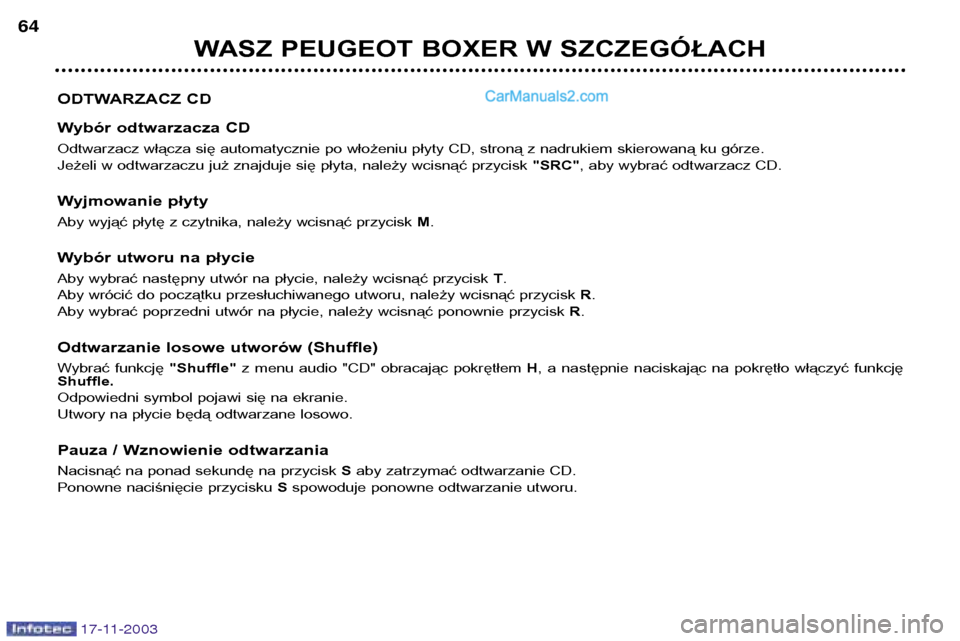 64

WASZ PEUGEOT BOXER W SZCZEGÓŁACH

ODTWARZACZ CD

CarManuals2.com

Wybór odtwarzacza CD

Odtwarzacz włącza się automatycznie po włożeniu płyty CD, stroną z nadrukiem skierowaną ku górze.
Jeżeli w odtwarzaczu już znajduje się płyta, należy wcisnąć przycisk "SRC", aby wybrać odtwarzacz CD.

Wyjmowanie płyty

Aby wyjąć płytę z czytnika, należy wcisnąć przycisk M.

Wybór utworu na płycie

Aby wybrać następny utwór na płycie, należy wcisnąć przycisk T.
Aby wrócić do początku przesłuchiwanego utworu, należy wcisnąć przycisk R.
Aby wybrać poprzedni utwór na płycie, należy wcisnąć ponownie przycisk R.

Odtwarzanie losowe utworów (Shuffle)

Wybrać funkcję "Shuffle" z menu audio "CD" obracając pokrętłem H, a następnie naciskając na pokrętło włączyć funkcję Shuffle.
Odpowiedni symbol pojawi się na ekranie.
Utwory na płycie będą odtwarzane losowo.

Pauza / Wznowienie odtwarzania

Nacisnąć na ponad sekundę na przycisk S aby zatrzymać odtwarzanie CD.
Ponowne naciśnięcie przycisku S spowoduje ponowne odtwarzanie utworu.

Infotec 17-11-2003

carmanualsonline.info